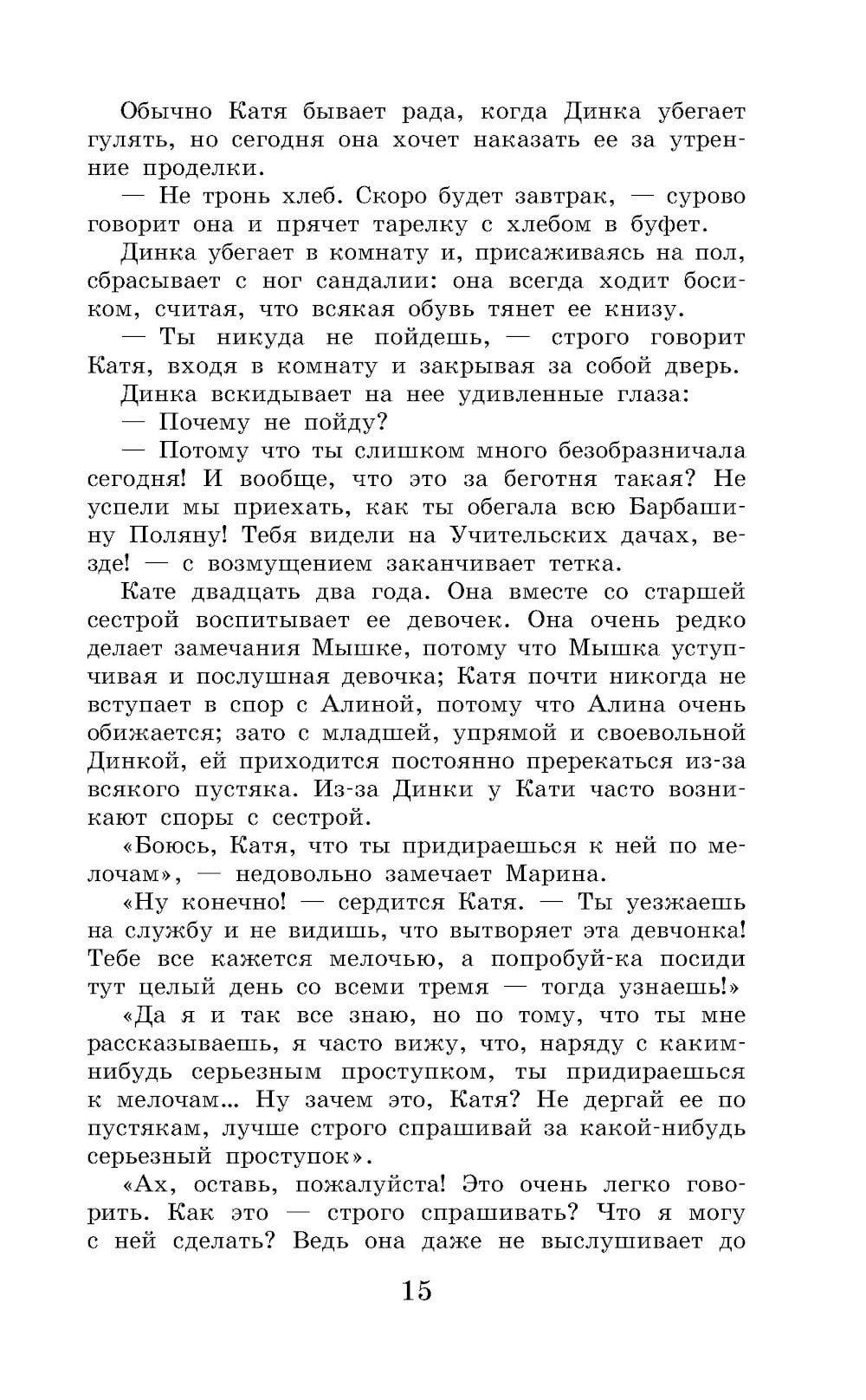 Обычно Катя бывает рада, когда Динка убегает гулять, но сегодня она хочет наказать ее за утренние проделки.

— Не тронь хлеб. Скоро будет завтрак, — сурово говорит она и прячет тарелку с хлебом в буфет.

Динка убегает в комнату и, присаживаясь на пол, сбрасывает с ног сандалии: она всегда ходит босиком, считая, что всякая обувь тянет ее книзу.

— Ты никуда не пойдешь, — строго говорит Катя, входя в комнату и закрывая за собой дверь.

Динка вскидывает на нее удивленные глаза:

— Почему не пойду?

— Потому что ты слишком много безобразничала сегодня! И вообще, что это за беготня такая? Не успели мы приехать, как ты обегала всю Барбашину Поляну! Тебя видели на Учительских дачах, везде! — с возмущением заканчивает тетка.

Кате двадцать два года. Она вместе со старшей сестрой воспитывает ее девочек. Она очень редко делает замечания Мышке, потому что Мышка уступчивая и послушная девочка; Катя почти никогда не вступает в спор с Алиной, потому что Алина очень обижается; зато с младшей, упрямой и своевольной Динкой, ей приходится постоянно пререкаться из-за всякого пустяка. Из-за Динки у Кати часто возникают споры с сестрой.

«Боюсь, Катя, что ты придираешься к ней по мелочам», — недовольно замечает Марина.

«Ну конечно! — сердится Катя. — Ты уезжаешь на службу и не видишь, что вытворяет эта девчонка! Тебе все кажется мелочью, а попробуй-ка посиди тут целый день со всеми тремя — тогда узнаешь!»

«Да я и так все знаю, но по тому, что ты мне рассказываешь, я часто вижу, что, наряду с каким-нибудь серьезным проступком, ты придираешься к мелочам... Ну зачем это, Катя? Не дергай ее по пустякам, лучше строго спрашивай за какой-нибудь серьезный проступок».

«Ах, оставь, пожалуйста! Это очень легко говорить. Как это — строго спрашивать? Что я могу с ней сделать? Ведь она даже не выслушивает до

15